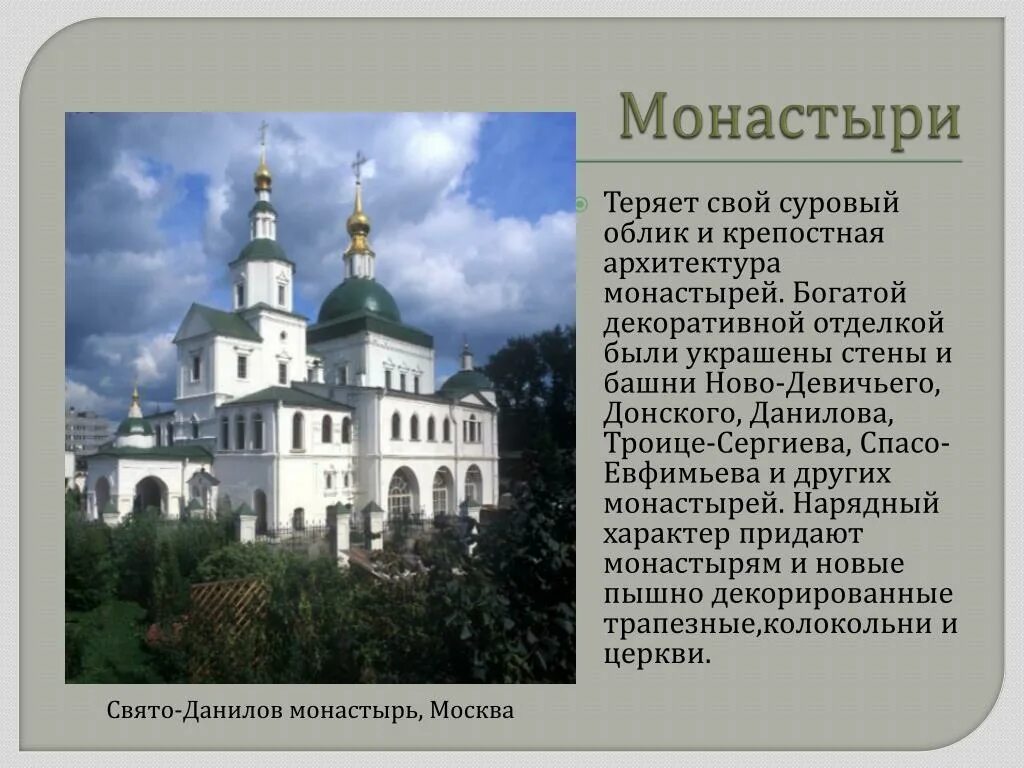 Монастыри

Теряет свой суровый облик и крепостная архитектура монастырей. Богатой декоративной отделкой были украшены стены и башни Ново-Девичьего, Донского, Данилова, Троице-Сергиева, Спасо-Евфимьева и других монастырей. Нарядный характер придают монастырям и новые пышно декорированные трапезные,колокольни и церкви.

Свято-Данилов монастырь, Москва